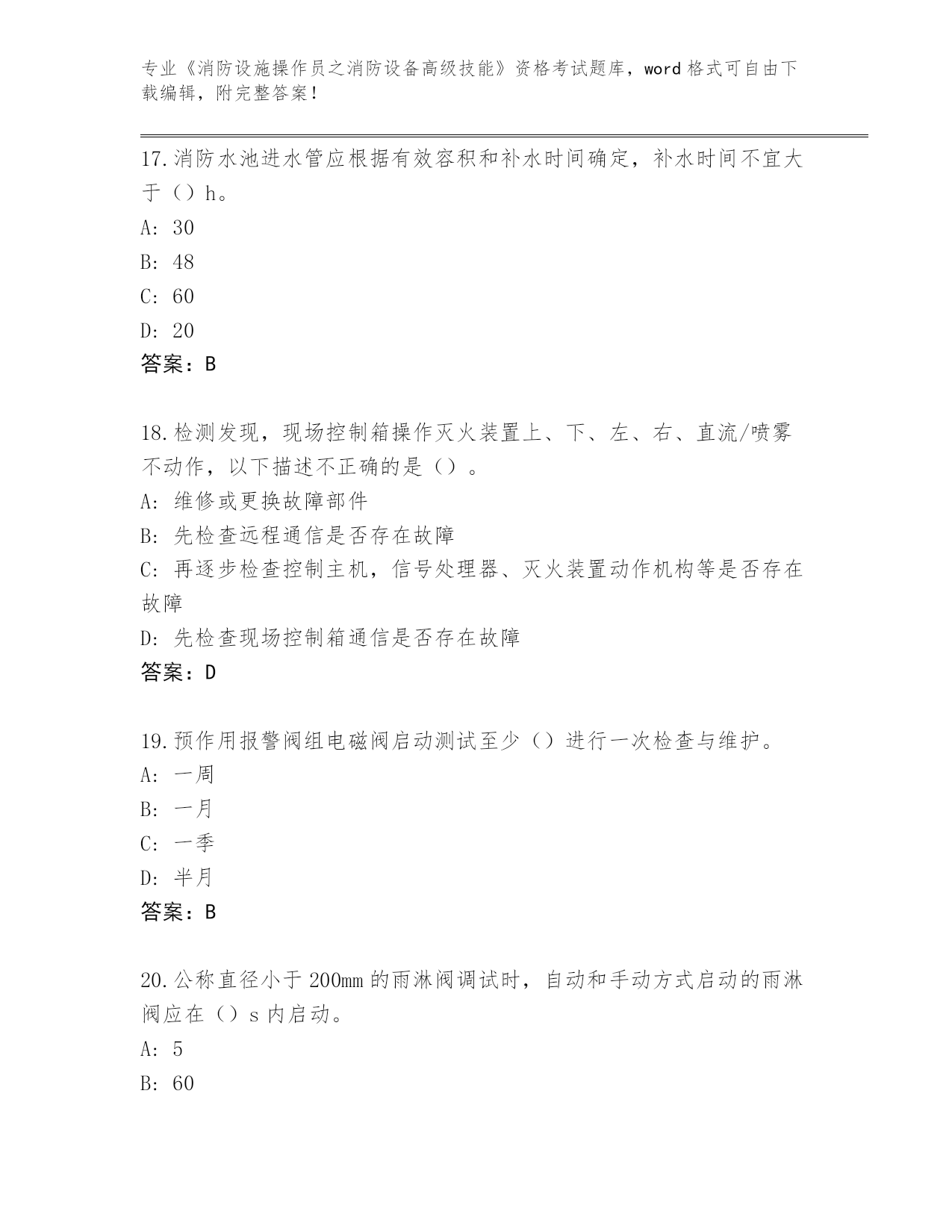 专业《消防设施操作员之消防设备高级技能》资格考试题库，word 格式可自由下载编辑，附完整答案！

17.消防水池进水管应根据有效容积和补水时间确定，补水时间不宜大于（）h。
A: 30
B: 48
C: 60
D: 20
答案：B

18.检测发现，现场控制箱操作灭火装置上、下、左、右、直流/喷雾不动作，以下描述不正确的是（）。
A: 维修或更换故障部件
B: 先检查远程通信是否存在故障
C: 再逐步检查控制主机，信号处理器、灭火装置动作机构等是否存在故障
D: 先检查现场控制箱通信是否存在故障
答案：D

19.预作用报警阀组电磁阀启动测试至少（）进行一次检查与维护。
A: 一周
B: 一月
C: 一季
D: 半月
答案：B

20.公称直径小于 200mm 的雨淋阀调试时，自动和手动方式启动的雨淋阀应在（）s 内启动。
A: 5
B: 60